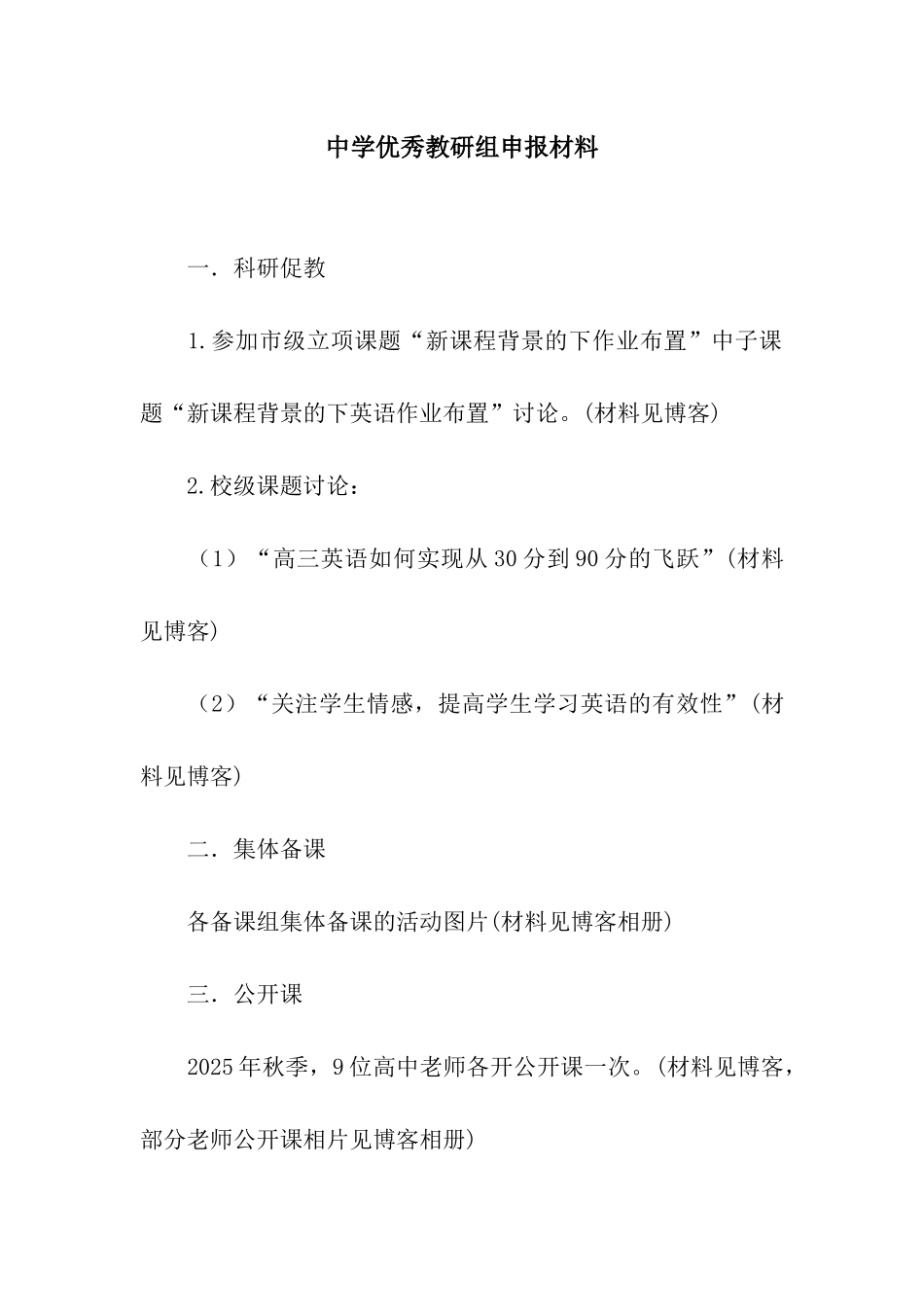 中学优秀教研组申报材料

一．科研促教

1.参加市级立项课题“新课程背景的下作业布置”中子课题“新课程背景的下英语作业布置”讨论。(材料见博客)

2.校级课题讨论：

（1）“高三英语如何实现从30分到90分的飞跃”(材料见博客)

（2）“关注学生情感，提高学生学习英语的有效性”(材料见博客)

二．集体备课

各备课组集体备课的活动图片(材料见博客相册)

三．公开课

2025年秋季，9位高中老师各开公开课一次。(材料见博客，部分老师公开课相片见博客相册)